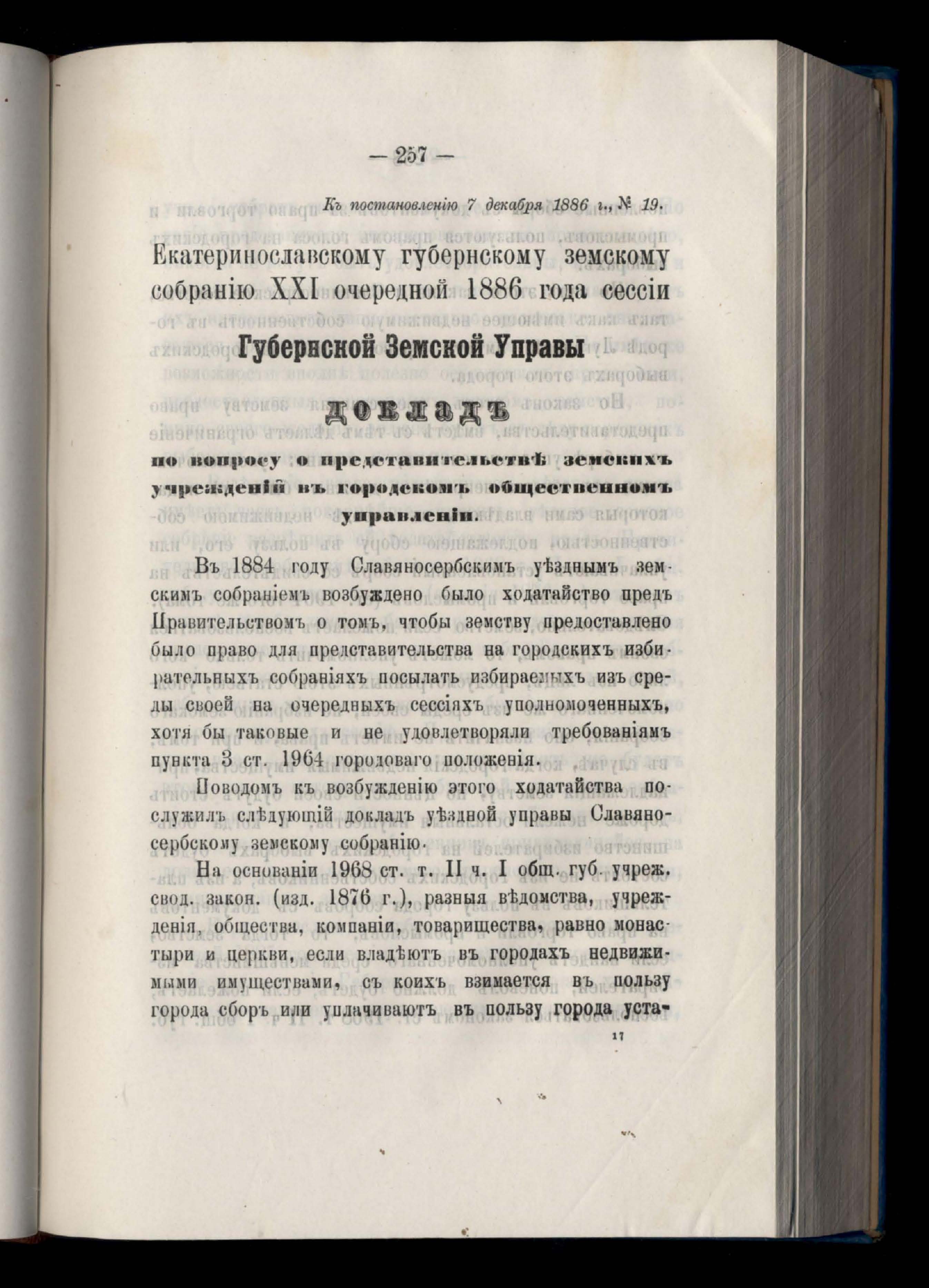 — 257 —

Къ постановленію 7 декабря 1886 г., № 19.

Екатеринославскому губернскому земскому собранію XXI очередной 1886 года сессіи

Губернской Земской Управы

ДОКЛАДЪ

по вопросу о представительствѣ земскихъ учрежденій въ городскомъ общественномъ управленіи.

Въ 1884 году Славяносербскимъ уѣзднымъ земскимъ собраніемъ возбуждено было ходатайство предъ Правительствомъ о томъ, чтобы земству предоставлено было право для представительства на городскихъ избирательныхъ собраніяхъ посылать избираемыхъ изъ среды своей на очередныхъ сессіяхъ уполномоченныхъ, хотя бы таковые и не удовлетворяли требованіямъ пункта 3 ст. 1964 городоваго положенія.

Поводомъ къ возбужденію этого ходатайства послужилъ слѣдующій докладъ уѣздной управы Славяносербскому земскому собранію.

На основаніи 1968 ст. т. II ч. I общ. губ. учреж. свод. закон. (изд. 1876 г.), разныя вѣдомства, учрежденія, общества, компаніи, товарищества, равно монастыри и церкви, если владѣютъ въ городахъ недвижимыми имуществами, съ коихъ взимается въ пользу города сборъ или уплачиваютъ въ пользу города уста-

17